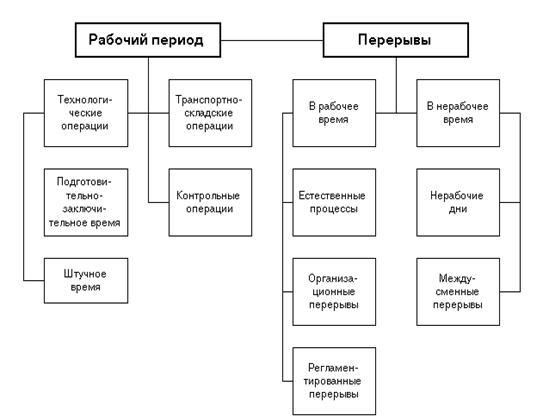 Рабочий период

Перерывы

Технологические операции

Транспортно-складские операции

Подготовительно-заключительное время

Контрольные операции

Штучное время

В рабочее время

В нерабочее время

Естественные процессы

Нерабочие дни

Организационные перерывы

Междусменные перерывы

Регламентированные перерывы